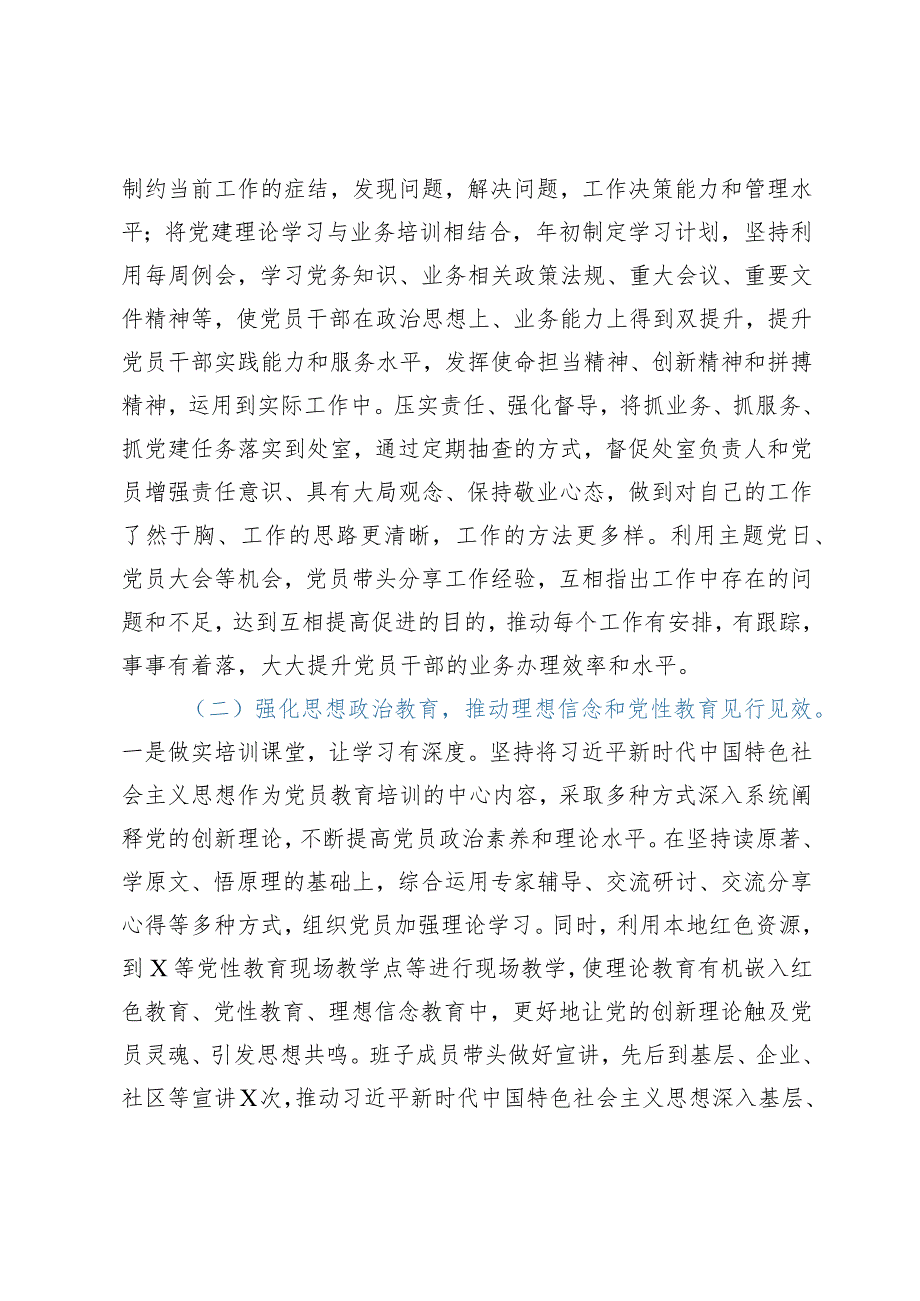 制约当前工作的症结，发现问题，解决问题，工作决策能力和管理水平；将党建理论学习与业务培训相结合，年初制定学习计划，坚持利用每周例会，学习党务知识、业务相关政策法规、重大会议、重要文件精神等，使党员干部在政治思想上、业务能力上得到双提升，提升党员干部实践能力和服务水平，发挥使命担当精神、创新精神和拼搏精神，运用到实际工作中。压实责任、强化督导，将抓业务、抓服务、抓党建任务落实到处室，通过定期抽查的方式，督促处室负责人和党员增强责任意识、具有大局观念、保持敬业心态，做到对自己的工作了然于胸、工作的思路更清晰，工作的方法更多样。利用主题党日、党员大会等机会，党员带头分享工作经验，互相指出工作中存在的问题和不足，达到互相提高促进的目的，推动每个工作有安排，有跟踪，事事有着落，大大提升党员干部的业务办理效率和水平。

（二）强化思想政治教育，推动理想信念和党性教育见行见效。一是做实培训课堂，让学习有深度。坚持将习近平新时代中国特色社会主义思想作为党员教育培训的中心内容，采取多种方式深入系统阐释党的创新理论，不断提高党员政治素养和理论水平。在坚持读原著、学原文、悟原理的基础上，综合运用专家辅导、交流研讨、交流分享心得等多种方式，组织党员加强理论学习。同时，利用本地红色资源，到X等党性教育现场教学点等进行现场教学，使理论教育有机嵌入红色教育、党性教育、理想信念教育中，更好地让党的创新理论触及党员灵魂、引发思想共鸣。班子成员带头做好宣讲，先后到基层、企业、社区等宣讲X次，推动习近平新时代中国特色社会主义思想深入基层、